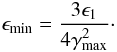 $\epsilon_{\min} = \frac{3\epsilon_1}{4\gamma_{\max}^2}.$